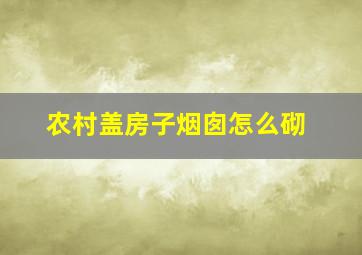 农村盖房子烟囱怎么砌